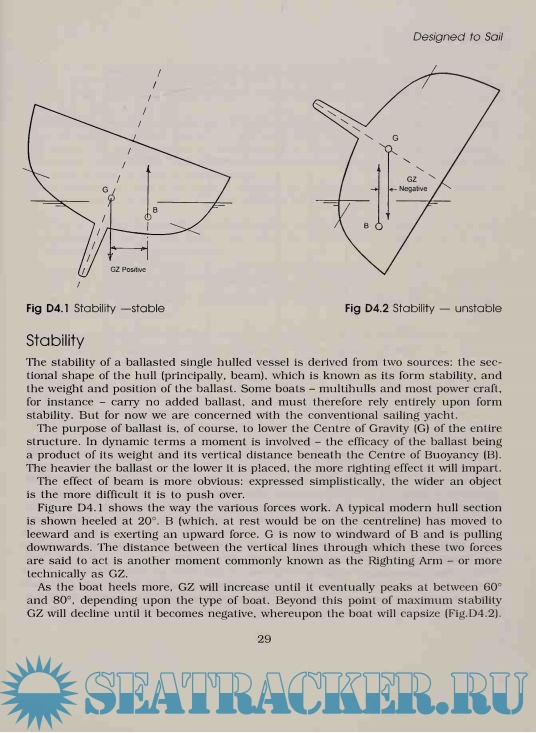 Designed to Sail

G

B

GZ Positive

G

GZ
Negative

B

Fig D4.1 Stability —stable

Fig D4.2 Stability — unstable

Stability

The stability of a ballasted single hulled vessel is derived from two sources: the sectional shape of the hull (principally, beam), which is known as its form stability, and the weight and position of the ballast. Some boats – multihulls and most power craft, for instance – carry no added ballast, and must therefore rely entirely upon form stability. But for now we are concerned with the conventional sailing yacht.

The purpose of ballast is, of course, to lower the Centre of Gravity (G) of the entire structure. In dynamic terms a moment is involved – the efficacy of the ballast being a product of its weight and its vertical distance beneath the Centre of Buoyancy (B). The heavier the ballast or the lower it is placed, the more righting effect it will impart.

The effect of beam is more obvious: expressed simplistically, the wider an object is the more difficult it is to push over.

Figure D4.1 shows the way the various forces work. A typical modern hull section is shown heeled at 20°. B (which, at rest would be on the centreline) has moved to leeward and is exerting an upward force. G is now to windward of B and is pulling downwards. The distance between the vertical lines through which these two forces are said to act is another moment commonly known as the Righting Arm – or more technically as GZ.

As the boat heels more, GZ will increase until it eventually peaks at between 60° and 80°, depending upon the type of boat. Beyond this point of maximum stability GZ will decline until it becomes negative, whereupon the boat will capsize (Fig.D4.2).

29

SEATRACKER.RU